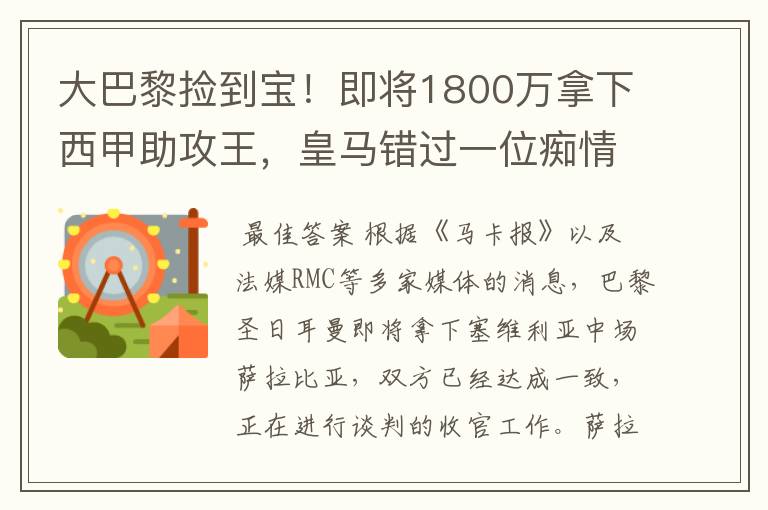 大巴黎捡到宝！即将1800万拿下西甲助攻王，皇马错过一位痴情

最佳答案 根据《马卡报》以及法媒RMC等多家媒体的消息，巴黎圣日耳曼即将拿下塞维利亚中场萨拉比亚，双方已经达成一致，正在进行谈判的收官工作。萨拉